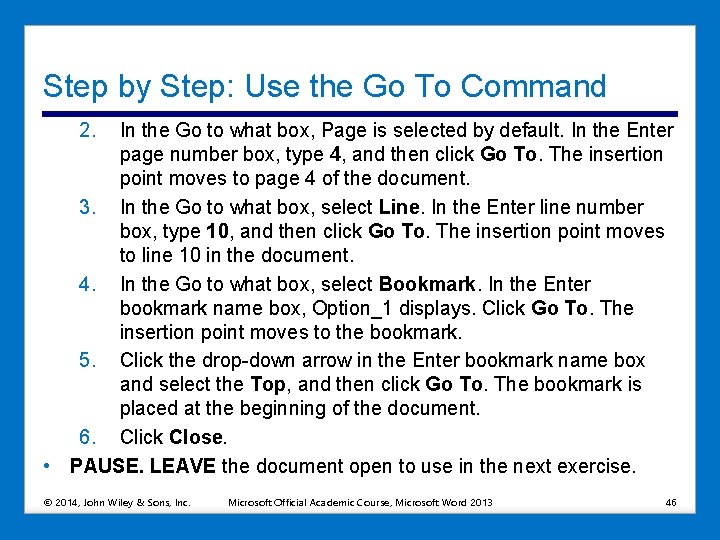 Step by Step: Use the Go To Command

2. In the Go to what box, Page is selected by default. In the Enter page number box, type 4, and then click Go To. The insertion point moves to page 4 of the document.

3. In the Go to what box, select Line. In the Enter line number box, type 10, and then click Go To. The insertion point moves to line 10 in the document.

4. In the Go to what box, select Bookmark. In the Enter bookmark name box, Option_1 displays. Click Go To. The insertion point moves to the bookmark.

5. Click the drop-down arrow in the Enter bookmark name box and select the Top, and then click Go To. The bookmark is placed at the beginning of the document.

6. Click Close.

• PAUSE. LEAVE the document open to use in the next exercise.

© 2014, John Wiley & Sons, Inc. Microsoft Official Academic Course, Microsoft Word 2013 46